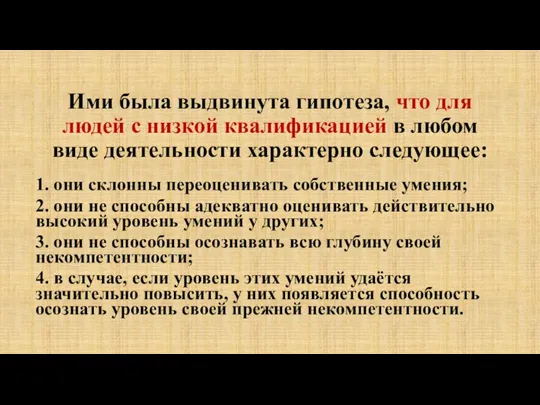 Ими была выдвинута гипотеза, что для людей с низкой квалификацией в любом виде деятельности характерно следующее:

1. они склонны переоценивать собственные умения;

2. они не способны адекватно оценивать действительно высокий уровень умений у других;

3. они не способны осознавать всю глубину своей некомпетентности;

4. в случае, если уровень этих умений удаётся значительно повысить, у них появляется способность осознать уровень своей прежней некомпетентности.